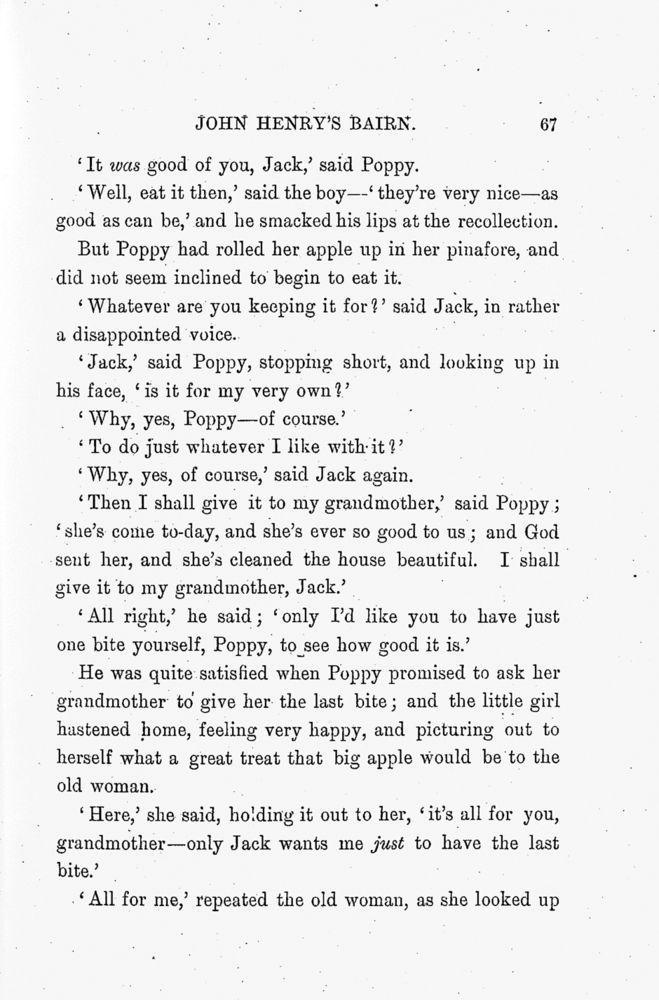 JOHN HENRY'S BAIRN. 67

'It was good of you, Jack,' said Poppy.

'Well, eat it then,' said the boy—'they're very nice—as good as can be,' and he smacked his lips at the recollection.

But Poppy had rolled her apple up in her pinafore, and did not seem inclined to begin to eat it.

'Whatever are you keeping it for?' said Jack, in rather a disappointed voice.

'Jack,' said Poppy, stopping short, and looking up in his face, 'is it for my very own?'

'Why, yes, Poppy—of course.'

'To do just whatever I like with it?'

'Why, yes, of course,' said Jack again.

'Then I shall give it to my grandmother,' said Poppy; 'she's come to-day, and she's ever so good to us; and God sent her, and she's cleaned the house beautiful. I shall give it to my grandmother, Jack.'

'All right,' he said; 'only I'd like you to have just one bite yourself, Poppy, to see how good it is.'

He was quite satisfied when Poppy promised to ask her grandmother to give her the last bite; and the little girl hastened home, feeling very happy, and picturing out to herself what a great treat that big apple would be to the old woman.

'Here,' she said, holding it out to her, 'it's all for you, grandmother—only Jack wants me just to have the last bite.'

'All for me,' repeated the old woman, as she looked up